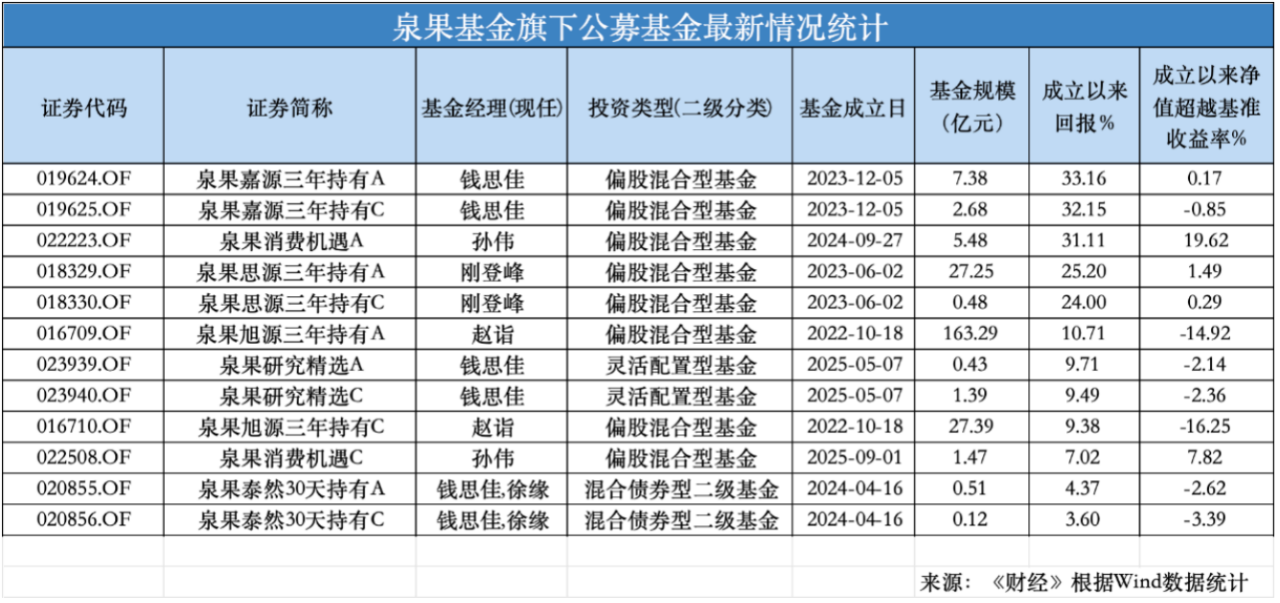 泉果基金旗下公募基金最新情况统计

| 证券代码 | 证券简称 | 基金经理(现任) | 投资类型(二级分类) | 基金成立日 | 基金规模(亿元) | 成立以来回报% | 成立以来净值超越基准收益率% |
|---|---|---|---|---|---|---|---|
| 019624.OF | 泉果嘉源三年持有A | 钱思佳 | 偏股混合型基金 | 2023-12-05 | 7.38 | 33.16 | 0.17 |
| 019625.OF | 泉果嘉源三年持有C | 钱思佳 | 偏股混合型基金 | 2023-12-05 | 2.68 | 32.15 | -0.85 |
| 022223.OF | 泉果消费机遇A | 孙伟 | 偏股混合型基金 | 2024-09-27 | 5.48 | 31.11 | 19.62 |
| 018329.OF | 泉果思源三年持有A | 刚登峰 | 偏股混合型基金 | 2023-06-02 | 27.25 | 25.20 | 1.49 |
| 018330.OF | 泉果思源三年持有C | 刚登峰 | 偏股混合型基金 | 2023-06-02 | 0.48 | 24.00 | 0.29 |
| 016709.OF | 泉果旭源三年持有A | 赵诣 | 偏股混合型基金 | 2022-10-18 | 163.29 | 10.71 | -14.92 |
| 023939.OF | 泉果研究精选A | 钱思佳 | 灵活配置型基金 | 2025-05-07 | 0.43 | 9.71 | -2.14 |
| 023940.OF | 泉果研究精选C | 钱思佳 | 灵活配置型基金 | 2025-05-07 | 1.39 | 9.49 | -2.36 |
| 016710.OF | 泉果旭源三年持有C | 赵诣 | 偏股混合型基金 | 2022-10-18 | 27.39 | 9.38 | -16.25 |
| 022508.OF | 泉果消费机遇C | 孙伟 | 偏股混合型基金 | 2025-09-01 | 1.47 | 7.02 | 7.82 |
| 020855.OF | 泉果泰然30天持有A | 钱思佳,徐缘 | 混合债券型二级基金 | 2024-04-16 | 0.51 | 4.37 | -2.62 |
| 020856.OF | 泉果泰然30天持有C | 钱思佳,徐缘 | 混合债券型二级基金 | 2024-04-16 | 0.12 | 3.60 | -3.39 |

来源：《财经》根据Wind数据统计